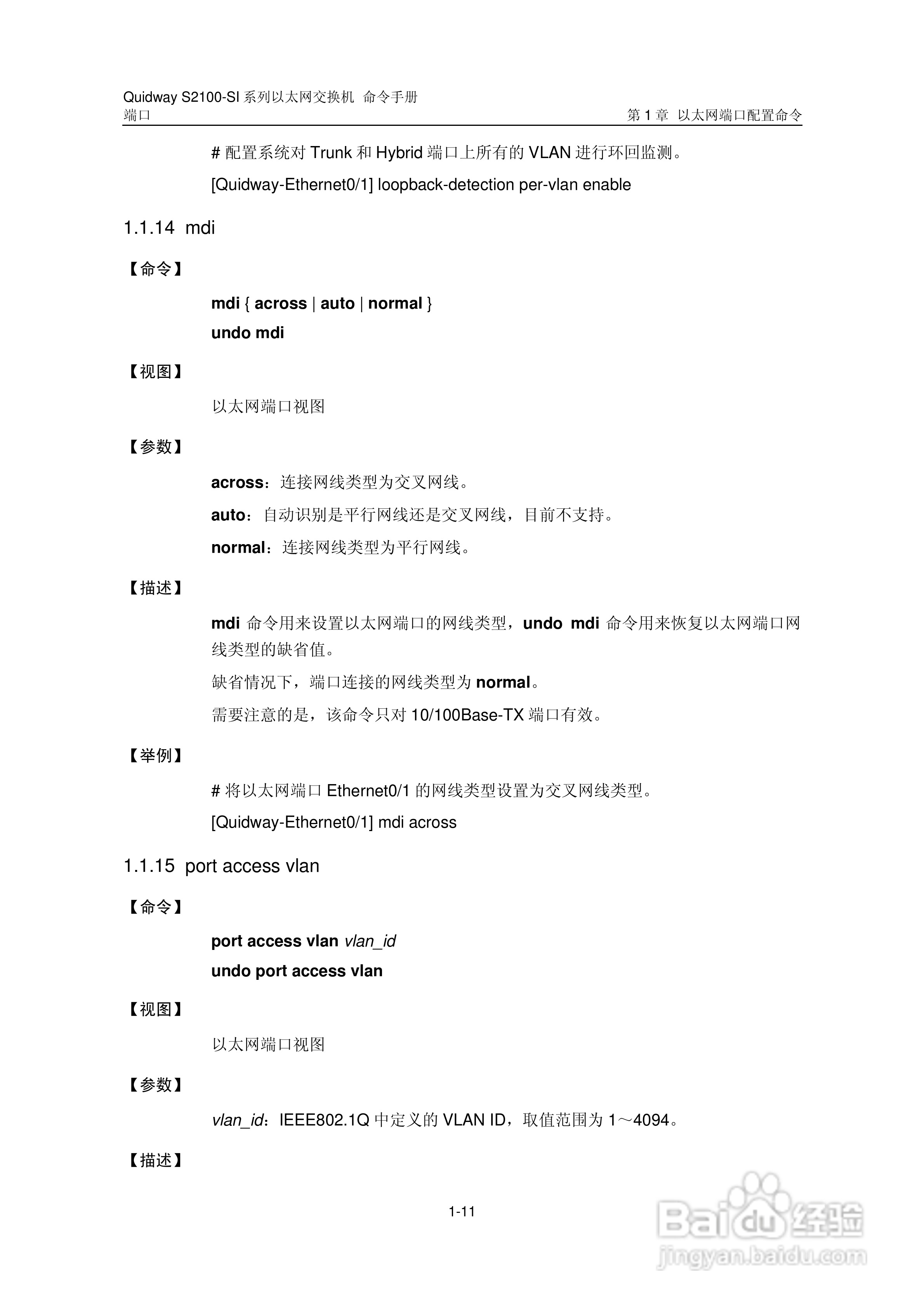 Quidway S2100-SI 系列以太网交换机 命令手册
端口

第 1 章 以太网端口配置命令

# 配置系统对 Trunk 和 Hybrid 端口上所有的 VLAN 进行环回监测。

[Quidway-Ethernet0/1] loopback-detection per-vlan enable

1.1.14 mdi

【命令】

mdi { across | auto | normal }

undo mdi

【视图】

以太网端口视图

【参数】

across：连接网线类型为交叉网线。

auto：自动识别是平行网线还是交叉网线，目前不支持。

normal：连接网线类型为平行网线。

【描述】

mdi 命令用来设置以太网端口的网线类型，undo mdi 命令用来恢复以太网端口网线类型的缺省值。

缺省情况下，端口连接的网线类型为 normal。

需要注意的是，该命令只对 10/100Base-TX 端口有效。

【举例】

# 将以太网端口 Ethernet0/1 的网线类型设置为交叉网线类型。

[Quidway-Ethernet0/1] mdi across

1.1.15 port access vlan

【命令】

port access vlan vlan_id

undo port access vlan

【视图】

以太网端口视图

【参数】

vlan_id：IEEE802.1Q 中定义的 VLAN ID，取值范围为 1～4094。

【描述】

1-11

Baidu 经验
jingyan.baidu.com